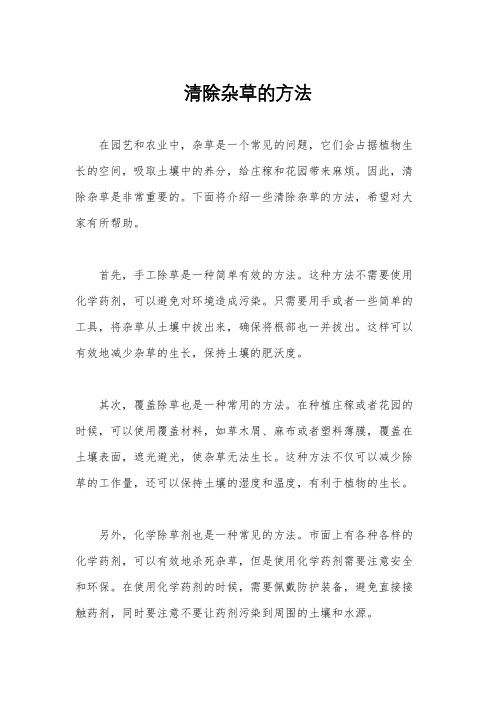 清除杂草的方法

在园艺和农业中，杂草是一个常见的问题，它们会占据植物生长的空间，吸取土壤中的养分，给庄稼和花园带来麻烦。因此，清除杂草是非常重要的。下面将介绍一些清除杂草的方法，希望对大家有所帮助。

首先，手工除草是一种简单有效的方法。这种方法不需要使用化学药剂，可以避免对环境造成污染。只需要用手或者一些简单的工具，将杂草从土壤中拔出来，确保将根部也一并拔出。这样可以有效地减少杂草的生长，保持土壤的肥沃度。

其次，覆盖除草也是一种常用的方法。在种植庄稼或者花园的时候，可以使用覆盖材料，如草木屑、麻布或者塑料薄膜，覆盖在土壤表面，遮光避光，使杂草无法生长。这种方法不仅可以减少除草的工作量，还可以保持土壤的湿度和温度，有利于植物的生长。

另外，化学除草剂也是一种常见的方法。市面上有各种各样的化学药剂，可以有效地杀死杂草，但是使用化学药剂需要注意安全和环保。在使用化学药剂的时候，需要佩戴防护装备，避免直接接触药剂，同时要注意不要让药剂污染到周围的土壤和水源。